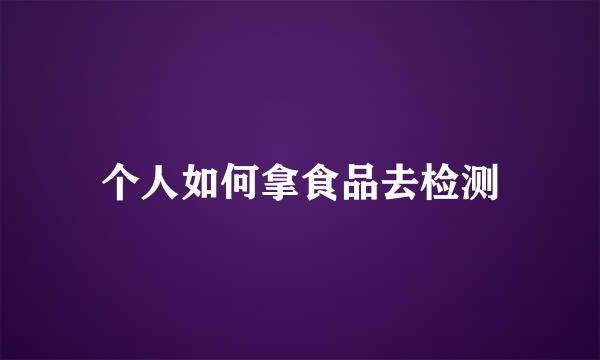 个人如何拿食品去检测